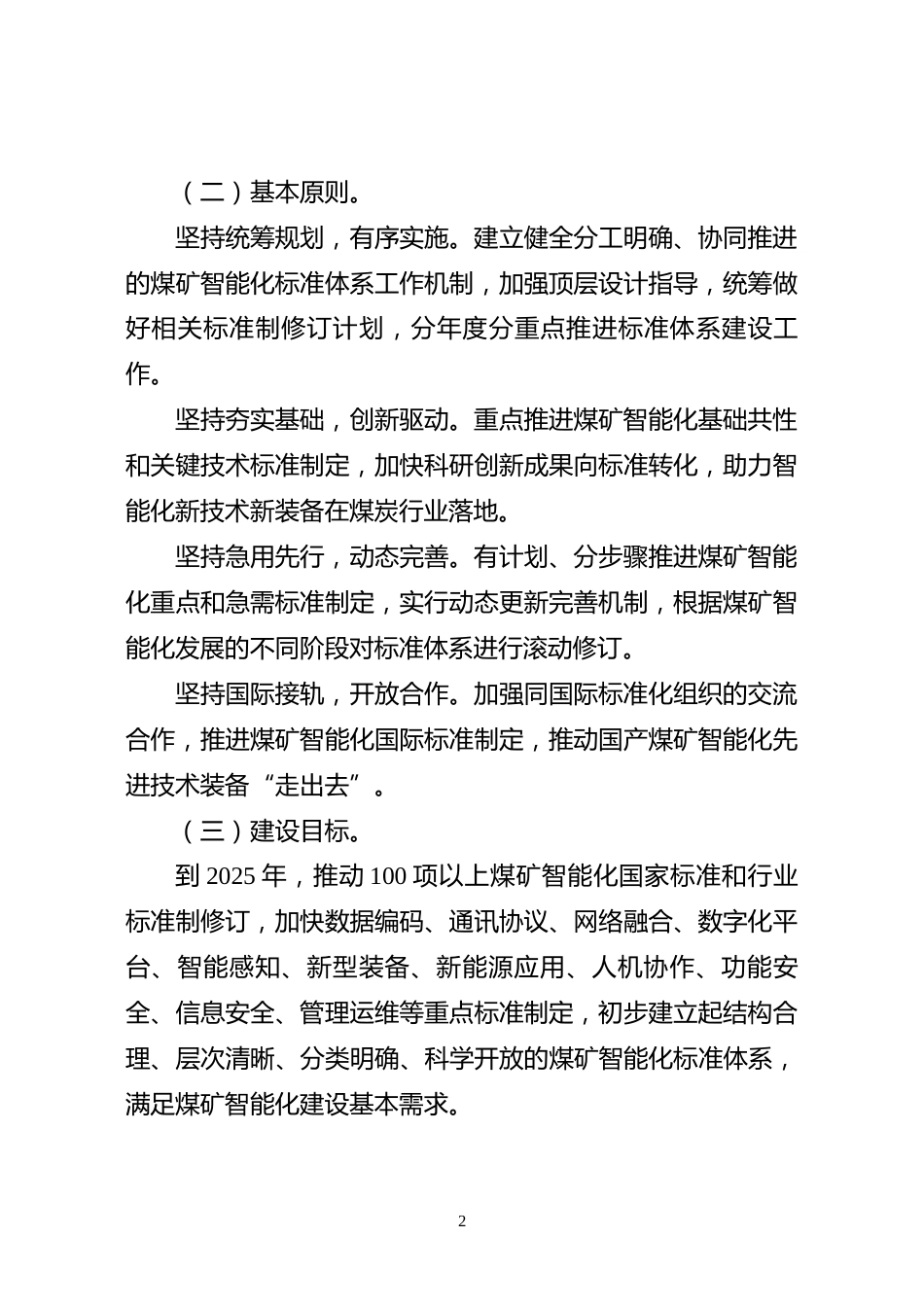 （二）基本原则。

坚持统筹规划，有序实施。建立健全分工明确、协同推进的煤矿智能化标准体系工作机制，加强顶层设计指导，统筹做好相关标准制修订计划，分年度分重点推进标准体系建设工作。

坚持夯实基础，创新驱动。重点推进煤矿智能化基础共性和关键技术标准制定，加快科研创新成果向标准转化，助力智能化新技术新装备在煤炭行业落地。

坚持急用先行，动态完善。有计划、分步骤推进煤矿智能化重点和急需标准制定，实行动态更新完善机制，根据煤矿智能化发展的不同阶段对标准体系进行滚动修订。

坚持国际接轨，开放合作。加强同国际标准化组织的交流合作，推进煤矿智能化国际标准制定，推动国产煤矿智能化先进技术装备“走出去”。

（三）建设目标。

到 2025 年，推动 100 项以上煤矿智能化国家标准和行业标准制修订，加快数据编码、通讯协议、网络融合、数字化平台、智能感知、新型装备、新能源应用、人机协作、功能安全、信息安全、管理运维等重点标准制定，初步建立起结构合理、层次清晰、分类明确、科学开放的煤矿智能化标准体系，满足煤矿智能化建设基本需求。

2